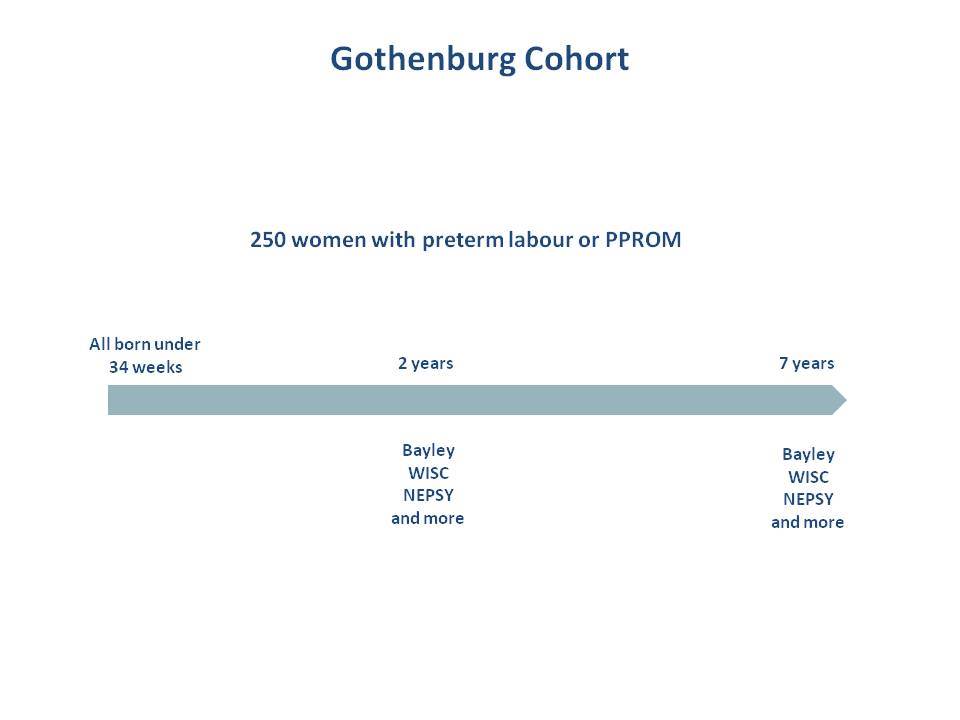 Gothenburg Cohort

250 women with preterm labour or PPROM

All born under 34 weeks

2 years

7 years

Bayley
WISC
NEPSY
and more

Bayley
WISC
NEPSY
and more